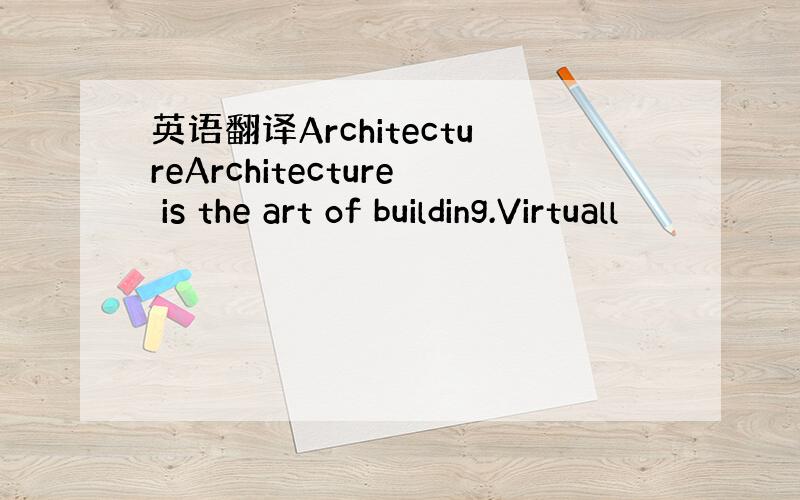 英语翻译ArchitectureArchitecture is the art of building.Virtuall